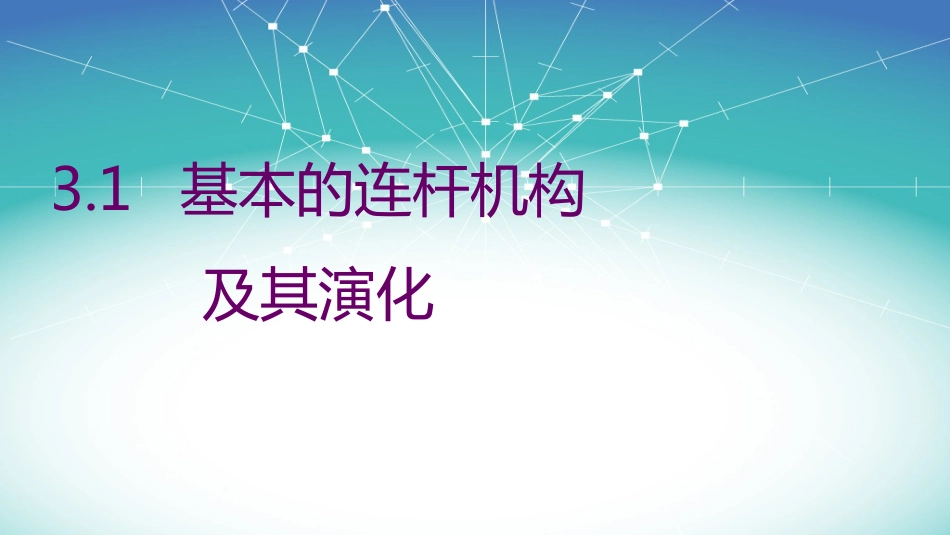 3.1 基本的连杆机构

及其演化